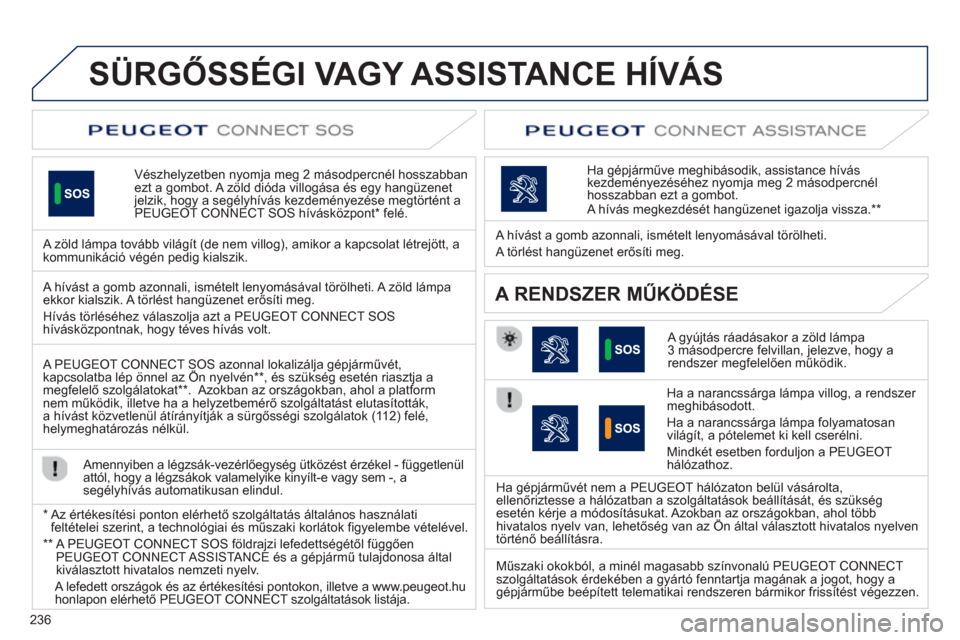 SÜRGŐSSÉGI VAGY ASSISTANCE HÍVÁS

PEUGEOT CONNECT SOS

SOS

Vészhelyzetben nyomja meg 2 másodpercnél hosszabban ezt a gombot. A zöld dióda villogása és egy hangüzenet jelzik, hogy a segélyhívás kezdeményezése megtörtént a PEUGEOT CONNECT SOS hívásközpont* felé.

A zöld lámpa tovább világít (de nem villog), amikor a kapcsolat létrejött, a kommunikáció végén pedig kialszik.

A hívást a gomb azonnali, ismételt lenyomásával törölheti. A zöld lámpa ekkor kialszik. A törlést hangüzenet erősíti meg.

Hívás törléséhez válaszolja azt a PEUGEOT CONNECT SOS hívásközpontnak, hogy téves hívás volt.

A PEUGEOT CONNECT SOS azonnal lokalizálja gépjárművét, kapcsolatba lép önnel az Ön nyelvén**, és szükség esetén riasztja a megfelelő szolgálatokat**. Azokban az országokban, ahol a platform nem működik, illetve ha a helyzetbemérő szolgáltatást elutasították, a hívást közvetlenül átirányítják a sürgősségi szolgálatok (112) felé, helymeghatározás nélkül.

Amennyiben a légzsák-vezérlőegység ütközést érzékel - függetlenül attól, hogy a légzsákok valamelyike kinyílt-e vagy sem -, a segélyhívás automatikusan elindul.

* Az értékesítési ponton elérhető szolgáltatás általános használati feltételei szerint, a technológiai és műszaki korlátok figyelembe vételével.

** A PEUGEOT CONNECT SOS földrajzi lefedettségétől függően PEUGEOT CONNECT ASSISTANCE és a gépjármű tulajdonosa által kiválasztott hivatalos nemzeti nyelv.

A lefedett országok és az értékesítési pontokon, illetve a www.peugeot.hu honlapon elérhető PEUGEOT CONNECT szolgáltatások listája.

PEUGEOT CONNECT ASSISTANCE

Ha gépjárműve meghibásodik, assistance hívás kezdeményezéséhez nyomja meg 2 másodpercnél hosszabban ezt a gombot.

A hívás megkezdését hangüzenet igazolja vissza.**

A hívást a gomb azonnali, ismételt lenyomásával törölheti.

A törlést hangüzenet erősíti meg.

A RENDSZER MŰKÖDÉSE

SOS

A gyújtás ráadásakor a zöld lámpa 3 másodpercre felvillan, jelezve, hogy a rendszer megfelelően működik.

SOS

Ha a narancssárga lámpa villog, a rendszer meghibásodott.

Ha a narancssárga lámpa folyamatosan világít, a pótelemet ki kell cserélni.

Mindkét esetben forduljon a PEUGEOT hálózathoz.

Ha gépjárművét nem a PEUGEOT hálózaton belül vásárolta, ellenőriztesse a hálózatban a szolgáltatások beállítását, és szükség esetén kérje a módosításukat. Azokban az országokban, ahol több hivatalos nyelv van, lehetőség van az Ön által választott hivatalos nyelven történő beállításra.

Műszaki okokból, a minél magasabb színvonalú PEUGEOT CONNECT szolgáltatások érdekében a gyártó fenntartja magának a jogot, hogy a gépjárműbe beépített telematikai rendszeren bármikor frissítést végezzen.

236

carmanualsonline.info